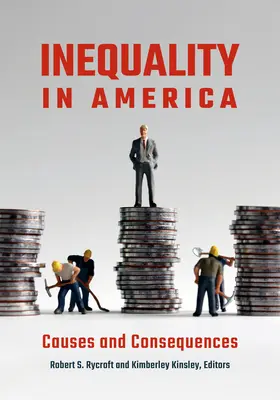 INEQUALITY
IN AMERICA

Causes and Consequences

Robert S. Rycroft and Kimberley Kinsley, Editors